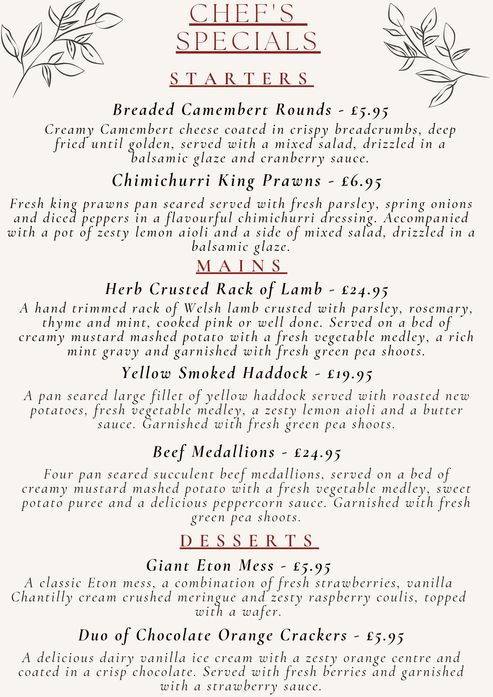 CHEF'S SPECIALS

STARTERS

Breaded Camembert Rounds - £5.95

Creamy Camembert cheese coated in crispy breadcrumbs, deep fried until golden, served with a mixed salad, drizzled in a balsamic glaze and cranberry sauce.

Chimichurri King Prawns - £6.95

Fresh king prawns pan seared served with fresh parsley, spring onions and diced peppers in a flavourful chimichurri dressing. Accompanied with a pot of zesty lemon aioli and a side of mixed salad, drizzled in a balsamic glaze.

MAINS

Herb Crusted Rack of Lamb - £24.95

A hand trimmed rack of Welsh lamb crusted with parsley, rosemary, thyme and mint, cooked pink or well done. Served on a bed of creamy mustard mashed potato with a fresh vegetable medley, a rich mint gravy and garnished with fresh green pea shoots.

Yellow Smoked Haddock - £19.95

A pan seared large fillet of yellow haddock served with roasted new potatoes, fresh vegetable medley, a zesty lemon aioli and a butter sauce. Garnished with fresh green pea shoots.

Beef Medallions - £24.95

Four pan seared succulent beef medallions, served on a bed of creamy mustard mashed potato with a fresh vegetable medley, sweet potato puree and a delicious peppercorn sauce. Garnished with fresh green pea shoots.

DESSERTS

Giant Eton Mess - £5.95

A classic Eton mess, a combination of fresh strawberries, vanilla Chantilly cream crushed meringue and zesty raspberry coulis, topped with a wafer.

Duo of Chocolate Orange Crackers - £5.95

A delicious dairy vanilla ice cream with a zesty orange centre and coated in a crisp chocolate. Served with fresh berries and garnished with a strawberry sauce.